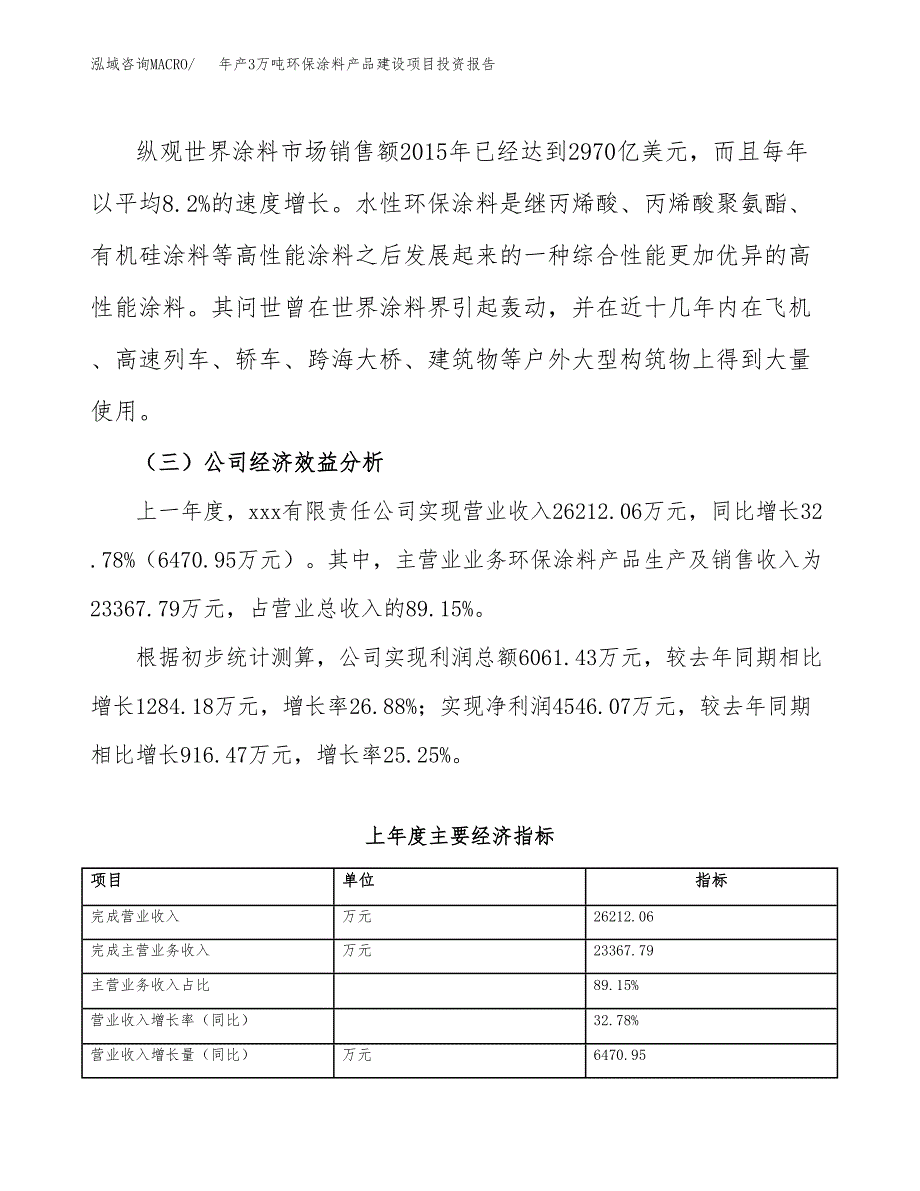 泓域咨询MACRO/　年产3万吨环保涂料产品建设项目投资报告

纵观世界涂料市场销售额2015年已经达到2970亿美元，而且每年以平均8.2%的速度增长。水性环保涂料是继丙烯酸、丙烯酸聚氨酯、有机硅涂料等高性能涂料之后发展起来的一种综合性能更加优异的高性能涂料。其问世曾在世界涂料界引起轰动，并在近十几年内在飞机、高速列车、轿车、跨海大桥、建筑物等户外大型构筑物上得到大量使用。

（三）公司经济效益分析

上一年度，xxx有限责任公司实现营业收入26212.06万元，同比增长32.78%（6470.95万元）。其中，主营业业务环保涂料产品生产及销售收入为23367.79万元，占营业总收入的89.15%。

根据初步统计测算，公司实现利润总额6061.43万元，较去年同期相比增长1284.18万元，增长率26.88%；实现净利润4546.07万元，较去年同期相比增长916.47万元，增长率25.25%。

上年度主要经济指标

| 项目 | 单位 | 指标 |
|---|---|---|
| 完成营业收入 | 万元 | 26212.06 |
| 完成主营业务收入 | 万元 | 23367.79 |
| 主营业务收入占比 | | 89.15% |
| 营业收入增长率（同比） | | 32.78% |
| 营业收入增长量（同比） | 万元 | 6470.95 |